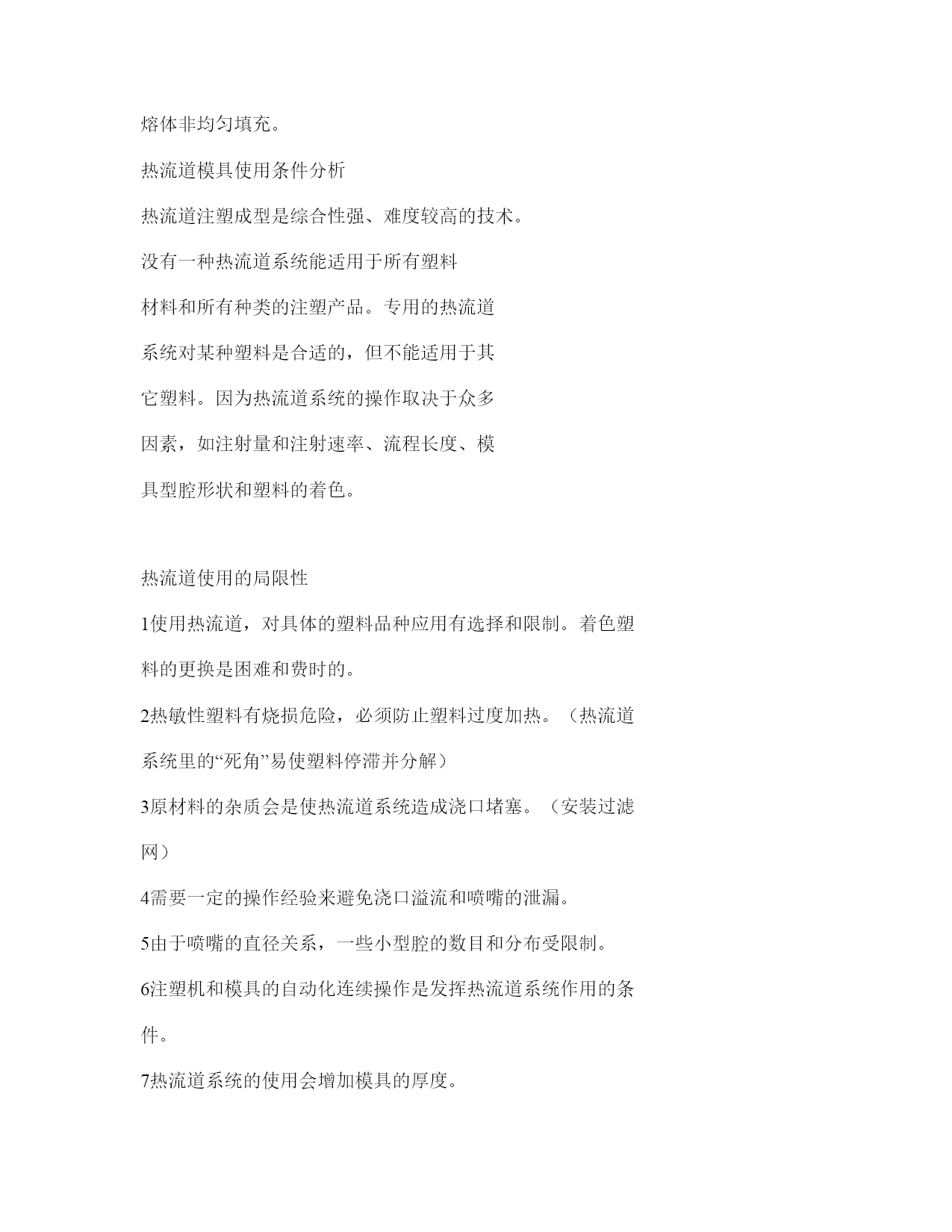 熔体非均匀填充。

热流道模具使用条件分析

热流道注塑成型是综合性强、难度较高的技术。

没有一种热流道系统能适用于所有塑料材料和所有种类的注塑产品。专用的热流道系统对某种塑料是合适的，但不能适用于其它塑料。因为热流道系统的操作取决于众多因素，如注射量和注射速率、流程长度、模具型腔形状和塑料的着色。

热流道使用的局限性

1使用热流道，对具体的塑料品种应用有选择和限制。着色塑料的更换是困难和费时的。

2热敏性塑料有烧损危险，必须防止塑料过度加热。（热流道系统里的“死角”易使塑料停滞并分解）

3原材料的杂质会是使热流道系统造成浇口堵塞。（安装过滤网）

4需要一定的操作经验来避免浇口溢流和喷嘴的泄漏。

5由于喷嘴的直径关系，一些小型腔的数目和分布受限制。

6注塑机和模具的自动化连续操作是发挥热流道系统作用的条件。

7热流道系统的使用会增加模具的厚度。